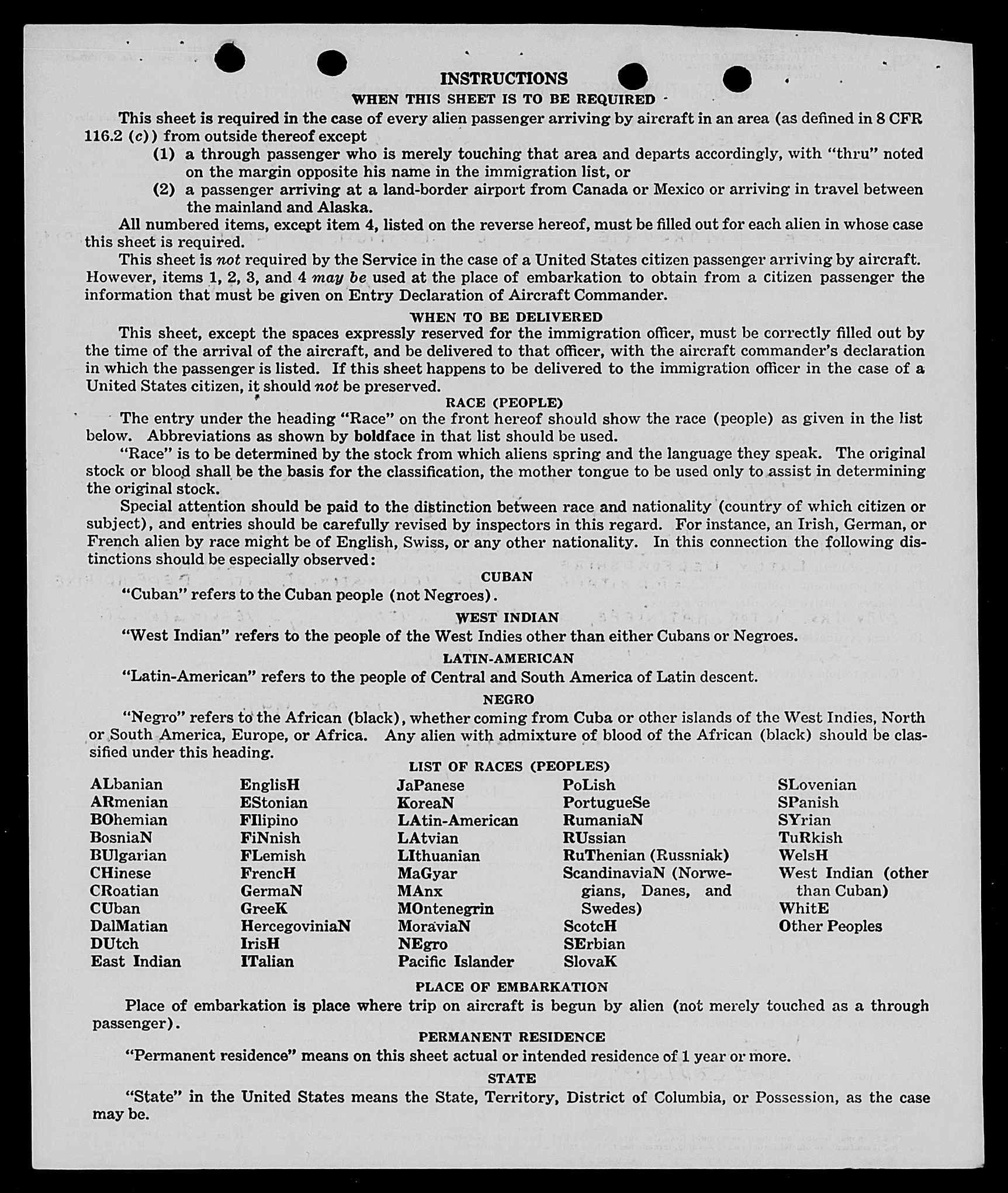 INSTRUCTIONS

WHEN THIS SHEET IS TO BE REQUIRED

This sheet is required in the case of every alien passenger arriving by aircraft in an area (as defined in 8 CFR 116.2 (c)) from outside thereof except

(1) a through passenger who is merely touching that area and departs accordingly, with "thru" noted on the margin opposite his name in the immigration list, or

(2) a passenger arriving at a land-border airport from Canada or Mexico or arriving in travel between the mainland and Alaska.

All numbered items, except item 4, listed on the reverse hereof, must be filled out for each alien in whose case this sheet is required.

This sheet is not required by the Service in the case of a United States citizen passenger arriving by aircraft. However, items 1, 2, 3, and 4 may be used at the place of embarkation to obtain from a citizen passenger the information that must be given on Entry Declaration of Aircraft Commander.

WHEN TO BE DELIVERED

This sheet, except the spaces expressly reserved for the immigration officer, must be correctly filled out by the time of the arrival of the aircraft, and be delivered to that officer, with the aircraft commander's declaration in which the passenger is listed. If this sheet happens to be delivered to the immigration officer in the case of a United States citizen, it should not be preserved.

RACE (PEOPLE)

The entry under the heading "Race" on the front hereof should show the race (people) as given in the list below. Abbreviations as shown by boldface in that list should be used.

"Race" is to be determined by the stock from which aliens spring and the language they speak. The original stock or blood shall be the basis for the classification, the mother tongue to be used only to assist in determining the original stock.

Special attention should be paid to the distinction between race and nationality (country of which citizen or subject), and entries should be carefully revised by inspectors in this regard. For instance, an Irish, German, or French alien by race might be of English, Swiss, or any other nationality. In this connection the following distinctions should be especially observed:

CUBAN

"Cuban" refers to the Cuban people (not Negroes).

WEST INDIAN

"West Indian" refers to the people of the West Indies other than either Cubans or Negroes.

LATIN-AMERICAN

"Latin-American" refers to the people of Central and South America of Latin descent.

NEGRO

"Negro" refers to the African (black), whether coming from Cuba or other islands of the West Indies, North or South America, Europe, or Africa. Any alien with admixture of blood of the African (black) should be classified under this heading.

LIST OF RACES (PEOPLES)

ALbanian
ARmenian
BOhemian
BosniaN
BUlgarian
CHinese
CRoatian
CUban
DalMatian
DUtch
East Indian

EnglisH
EStonian
FIlipino
FiNnish
FLemish
FrencH
GermaN
GreeK
HercegoviniaN
IrisH
ITalian

JaPanese
KoreaN
LAtin-American
LAtvian
LIthuanian
MaGyar
MAnx
MOntenegrin
MoraviaN
NEgro
Pacific Islander

PoLish
PortugueSe
RumaniaN
RUssian
RuThenian (Russniak)
ScandinaviaN (Norwegians, Danes, and Swedes)
ScotcH
SErbian
SlovaK

SLovenian
SPanish
SYrian
TuRkish
WelsH
West Indian (other than Cuban)
WhitE
Other Peoples

PLACE OF EMBARKATION

Place of embarkation is place where trip on aircraft is begun by alien (not merely touched as a through passenger).

PERMANENT RESIDENCE

"Permanent residence" means on this sheet actual or intended residence of 1 year or more.

STATE

"State" in the United States means the State, Territory, District of Columbia, or Possession, as the case may be.